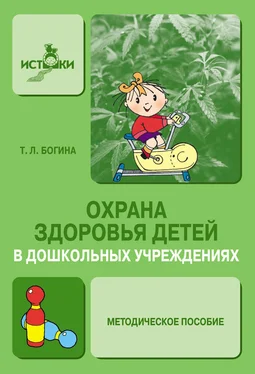 ИСТОКИ

Т. Л. БОГИНА

ОХРАНА ЗДОРОВЬЯ ДЕТЕЙ В ДОШКОЛЬНЫХ УЧРЕЖДЕНИЯХ

МЕТОДИЧЕСКОЕ ПОСОБИЕ